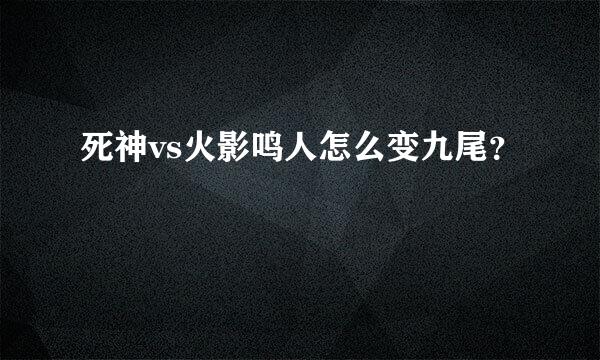 死神vs火影鸣人怎么变九尾?